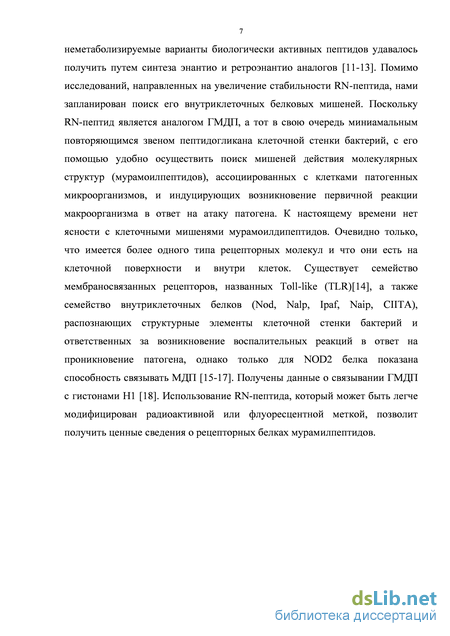 7

неметаболизируемые варианты биологически активных пептидов удавалось получить путем синтеза энантио и ретроэнантио аналогов [11-13]. Помимо исследований, направленных на увеличение стабильности RN-пептида, нами запланирован поиск его внутриклеточных белковых мишеней. Поскольку RN-пептид является аналогом ГМДП, а тот в свою очередь миниамальным повторяющимся звеном пептидогликана клеточной стенки бактерий, с его помощью удобно осуществить поиск мишеней действия молекулярных структур (мурамоилпептидов), ассоциированных с клетками патогенных микроорганизмов, и индуцирующих возникновение первичной реакции макроорганизма в ответ на атаку патогена. К настоящему времени нет ясности с клеточными мишенями мурамоилдипептидов. Очевидно только, что имеется более одного типа рецепторных молекул и что они есть на клеточной поверхности и внутри клеток. Существует семейство мембраносвязанных рецепторов, названных Toll-like (TLR)[14], а также семейство внутриклеточных белков (Nod, Nalp, Ipaf, Naip, CIITA), распознающих структурные элементы клеточной стенки бактерий и ответственных за возникновение воспалительных реакций в ответ на проникновение патогена, однако только для NOD2 белка показана способность связывать МДП [15-17]. Получены данные о связывании ГМДП с гистонами H1 [18]. Использование RN-пептида, который может быть легче модифицирован радиоактивной или флуоресцентной меткой, позволит получить ценные сведения о рецепторных белках мурамилпептидов.

dsLib.net
библиотека диссертаций